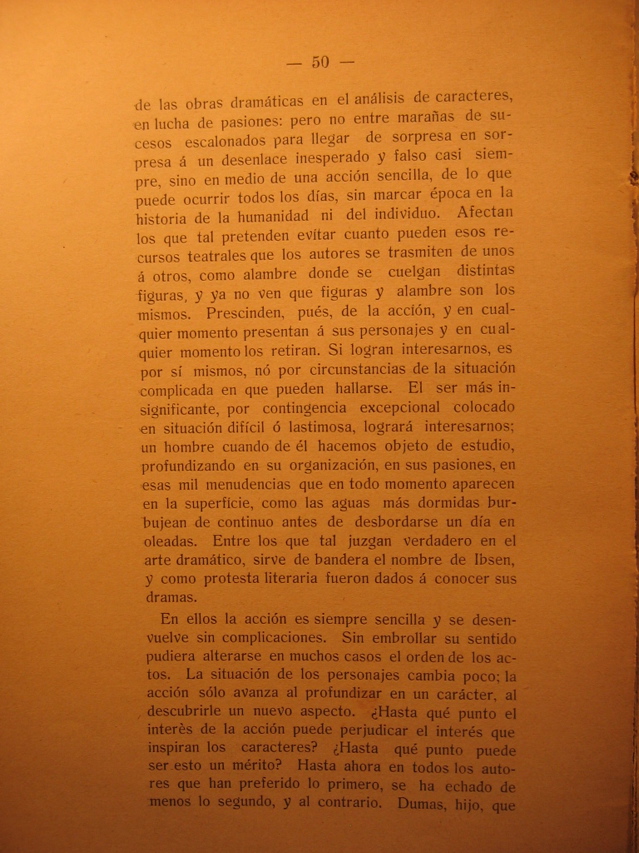 — 50 —

de las obras dramáticas en el análisis de caracteres, en lucha de pasiones: pero no entre marañas de sucesos escalonados para llegar de sorpresa en sorpresa á un desenlace inesperado y falso casi siempre, sino en medio de una acción sencilla, de lo que puede ocurrir todos los días, sin marcar época en la historia de la humanidad ni del individuo. Afectan los que tal pretenden evitar cuanto pueden esos recursos teatrales que los autores se trasmiten de unos á otros, como alambre donde se cuelgan distintas figuras, y ya no ven que figuras y alambre son los mismos. Prescinden, pués, de la acción, y en cualquier momento presentan á sus personajes y en cualquier momento los retiran. Si logran interesarnos, es por sí mismos, nó por circunstancias de la situación complicada en que pueden hallarse. El ser más insignificante, por contingencia excepcional colocado en situación difícil ó lastimosa, logrará interesarnos; un hombre cuando de él hacemos objeto de estudio, profundizando en su organización, en sus pasiones, en esas mil menudencias que en todo momento aparecen en la superficie, como las aguas más dormidas burbujean de continuo antes de desbordarse un día en oleadas. Entre los que tal juzgan verdadero en el arte dramático, sirve de bandera el nombre de Ibsen, y como protesta literaria fueron dados á conocer sus dramas.

En ellos la acción es siempre sencilla y se desenvuelve sin complicaciones. Sin embrollar su sentido pudiera alterarse en muchos casos el orden de los actos. La situación de los personajes cambia poco; la acción sólo avanza al profundizar en un carácter, al descubrirle un nuevo aspecto. ¿Hasta qué punto el interés de la acción puede perjudicar el interés que inspiran los caracteres? ¿Hasta qué punto puede ser esto un mérito? Hasta ahora en todos los autores que han preferido lo primero, se ha echado de menos lo segundo, y al contrario. Dumas, hijo, que